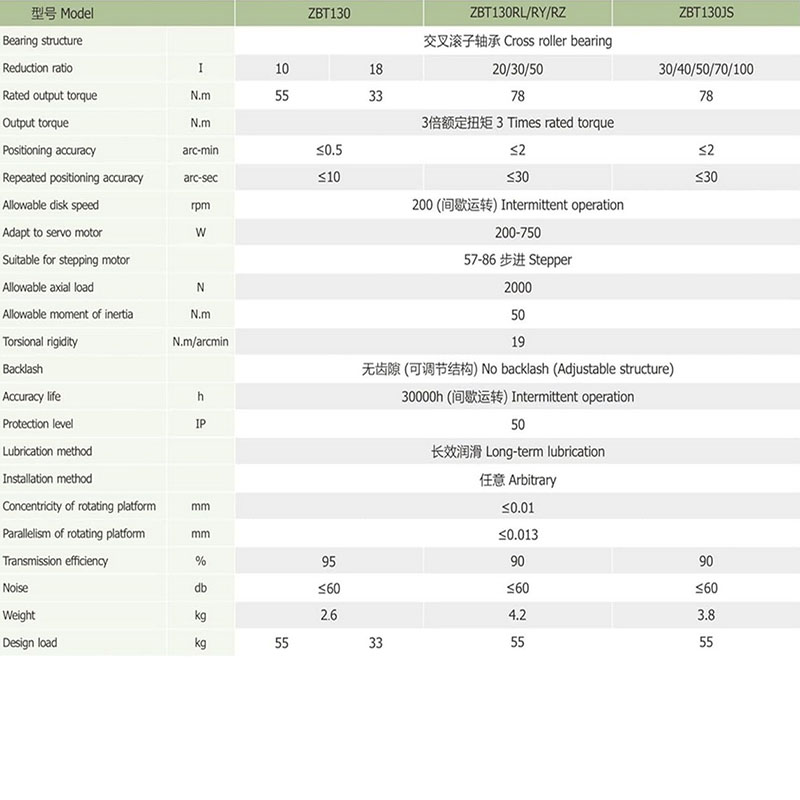 | 型号 Model | | ZBT130 | | ZBT130RL/RY/RZ | ZBT130JS |
|---|---|---|---|---|---|
| Bearing structure | | 交叉滚子轴承 Cross roller bearing | | | |
| Reduction ratio | I | 10 | 18 | 20/30/50 | 30/40/50/70/100 |
| Rated output torque | N.m | 55 | 33 | 78 | 78 |
| Output torque | N.m | 3倍额定扭矩 3 Times rated torque | | | |
| Positioning accuracy | arc-min | ≤0.5 | | ≤2 | ≤2 |
| Repeated positioning accuracy | arc-sec | ≤10 | | ≤30 | ≤30 |
| Allowable disk speed | rpm | 200 (间歇运转) Intermittent operation | | | |
| Adapt to servo motor | W | 200-750 | | | |
| Suitable for stepping motor | | 57-86 步进 Stepper | | | |
| Allowable axial load | N | 2000 | | | |
| Allowable moment of inertia | N.m | 50 | | | |
| Torsional rigidity | N.m/arcmin | 19 | | | |
| Backlash | | 无齿隙 (可调节结构) No backlash (Adjustable structure) | | | |
| Accuracy life | h | 30000h (间歇运转) Intermittent operation | | | |
| Protection level | IP | 50 | | | |
| Lubrication method | | 长效润滑 Long-term lubrication | | | |
| Installation method | | 任意 Arbitrary | | | |
| Concentricity of rotating platform | mm | ≤0.01 | | | |
| Parallelism of rotating platform | mm | ≤0.013 | | | |
| Transmission efficiency | % | 95 | | 90 | 90 |
| Noise | db | ≤60 | | ≤60 | ≤60 |
| Weight | kg | 2.6 | | 4.2 | 3.8 |
| Design load | kg | 55 | 33 | 55 | 55 |